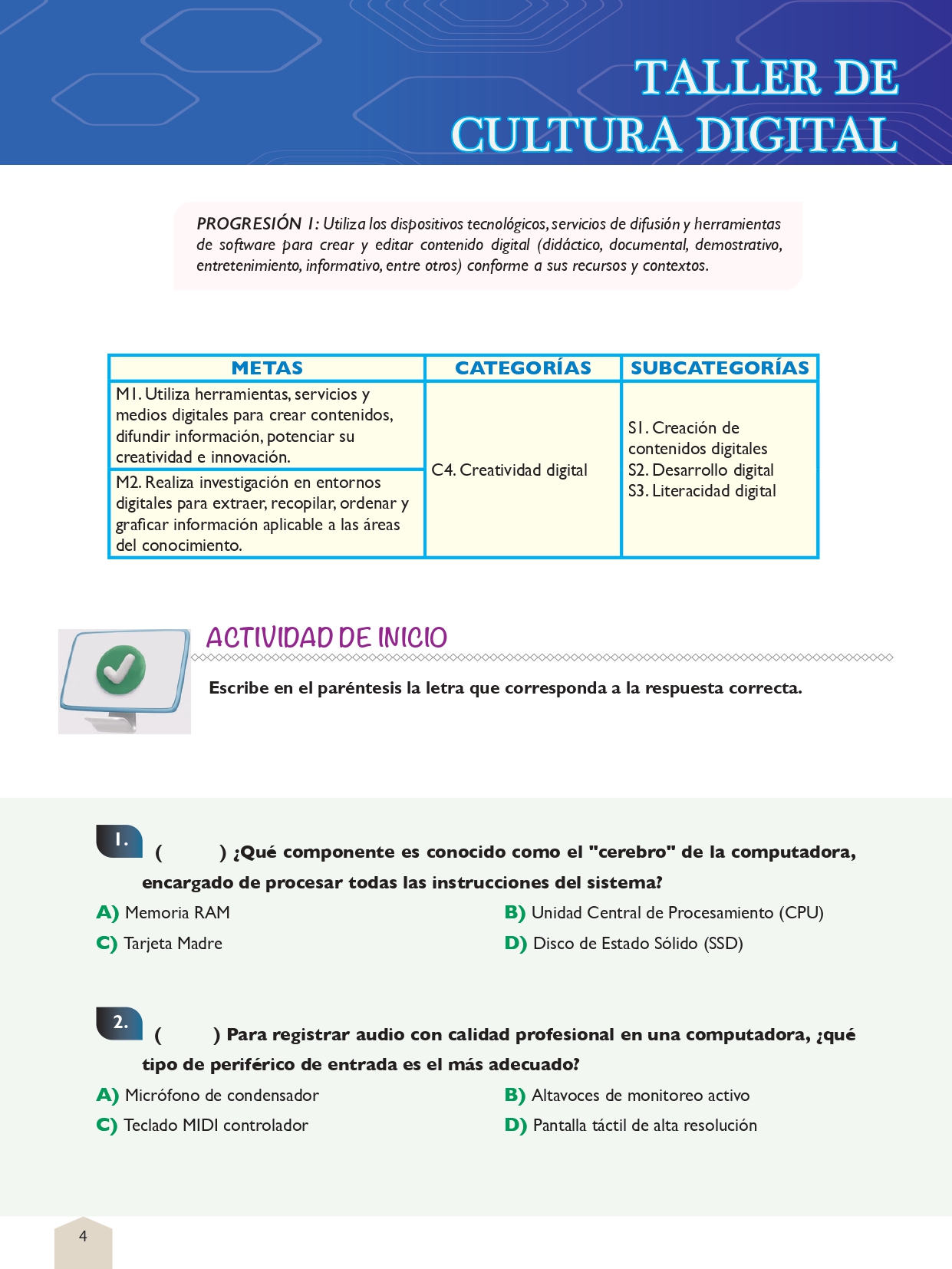 TALLER DE CULTURA DIGITAL

PROGRESIÓN 1: Utiliza los dispositivos tecnológicos, servicios de difusión y herramientas de software para crear y editar contenido digital (didáctico, documental, demostrativo, entretenimiento, informativo, entre otros) conforme a sus recursos y contextos.

| METAS | CATEGORÍAS | SUBCATEGORÍAS |
|---|---|---|
| M1. Utiliza herramientas, servicios y medios digitales para crear contenidos, difundir información, potenciar su creatividad e innovación. | C4. Creatividad digital | S1. Creación de contenidos digitales S2. Desarrollo digital S3. Literacidad digital |
| M2. Realiza investigación en entornos digitales para extraer, recopilar, ordenar y graficar información aplicable a las áreas del conocimiento. | | |

ACTIVIDAD DE INICIO

Escribe en el paréntesis la letra que corresponda a la respuesta correcta.

1. ( ) ¿Qué componente es conocido como el "cerebro" de la computadora, encargado de procesar todas las instrucciones del sistema?
A) Memoria RAM
B) Unidad Central de Procesamiento (CPU)
C) Tarjeta Madre
D) Disco de Estado Sólido (SSD)

2. ( ) Para registrar audio con calidad profesional en una computadora, ¿qué tipo de periférico de entrada es el más adecuado?
A) Micrófono de condensador
B) Altavoces de monitoreo activo
C) Teclado MIDI controlador
D) Pantalla táctil de alta resolución

4